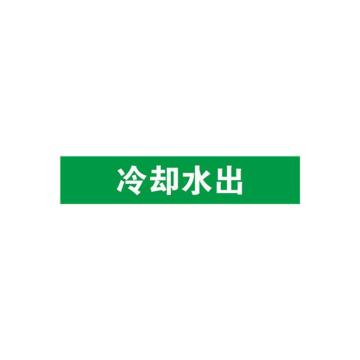 冷却水出